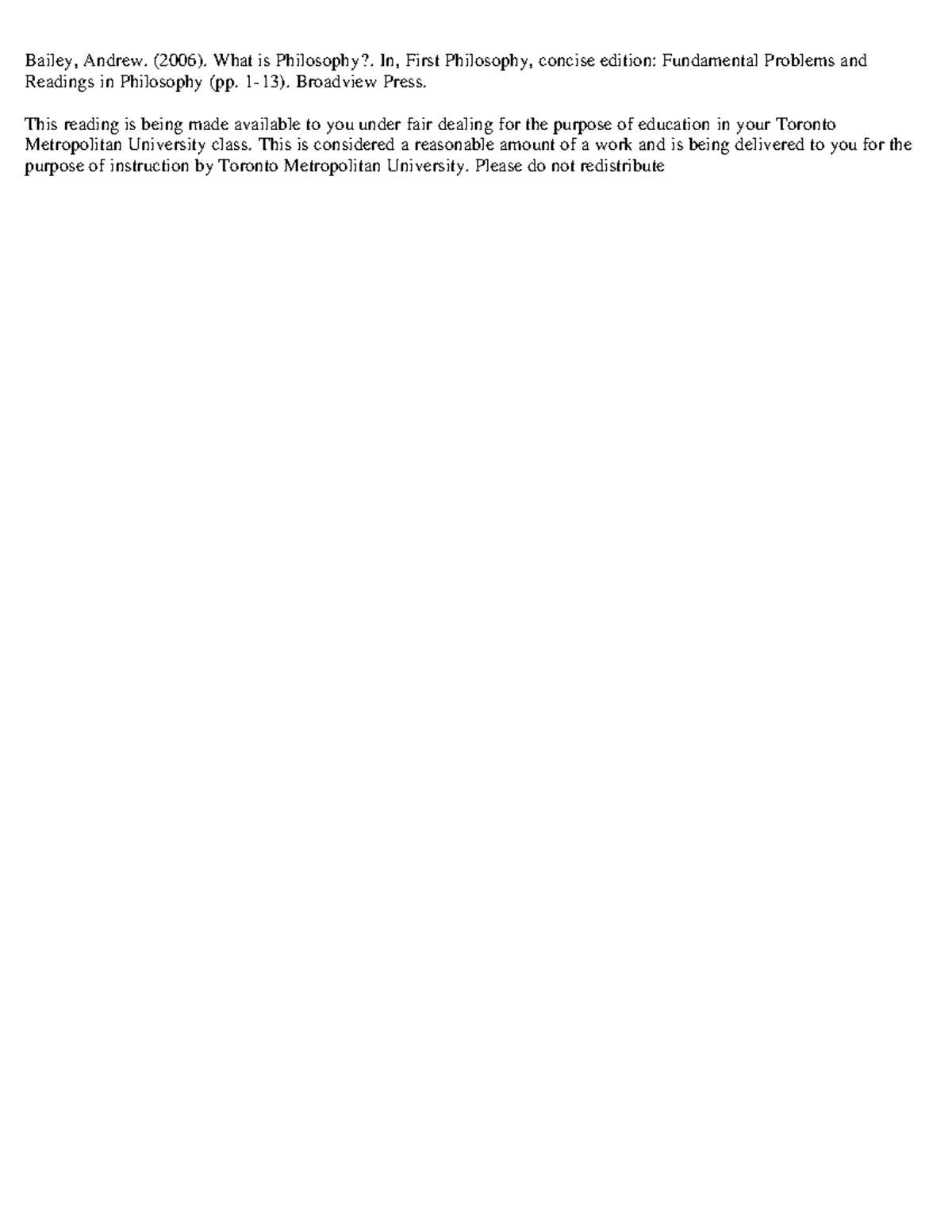 Bailey, Andrew. (2006). What is Philosophy?. In, First Philosophy, concise edition: Fundamental Problems and Readings in Philosophy (pp. 1-13). Broadview Press.

This reading is being made available to you under fair dealing for the purpose of education in your Toronto Metropolitan University class. This is considered a reasonable amount of a work and is being delivered to you for the purpose of instruction by Toronto Metropolitan University. Please do not redistribute